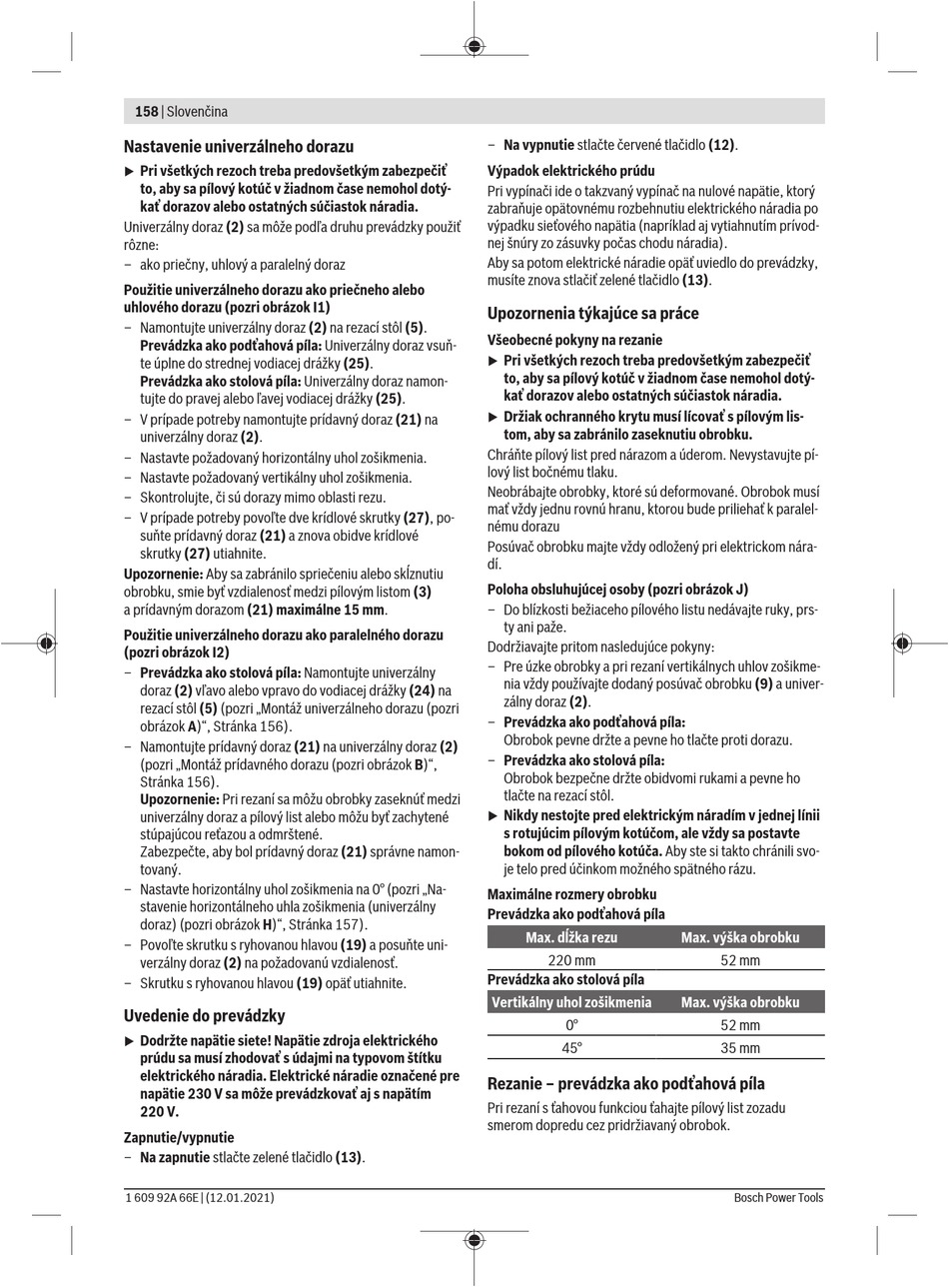 158 | Slovenčina

Nastavenie univerzálneho dorazu

▶ Pri všetkých rezoch treba predovšetkým zabezpečiť to, aby sa pílový kotúč v žiadnom čase nemohol dotýkať dorazov alebo ostatných súčiastok náradia.

Univerzálny doraz (2) sa môže podľa druhu prevádzky použiť rôzne:
– ako priečny, uhlový a paralelný doraz

Použitie univerzálneho dorazu ako priečneho alebo uhlového dorazu (pozri obrázok I1)
– Namontujte univerzálny doraz (2) na rezací stôl (5). Prevádzka ako podťahová píla: Univerzálny doraz vsuňte úplne do strednej vodiacej drážky (25). Prevádzka ako stolová píla: Univerzálny doraz namontujte do pravej alebo ľavej vodiacej drážky (25).
– V prípade potreby namontujte prídavný doraz (21) na univerzálny doraz (2).
– Nastavte požadovaný horizontálny uhol zošikmenia.
– Nastavte požadovaný vertikálny uhol zošikmenia.
– Skontrolujte, či sú dorazy mimo oblasti rezu.
– V prípade potreby povoľte dve krídlové skrutky (27), posuňte prídavný doraz (21) a znova obidve krídlové skrutky (27) utiahnite.

Upozornenie: Aby sa zabránilo spriečeniu alebo skĺznutiu obrobku, smie byť vzdialenosť medzi pílovým listom (3) a prídavným dorazom (21) maximálne 15 mm.

Použitie univerzálneho dorazu ako paralelného dorazu (pozri obrázok I2)
– Prevádzka ako stolová píla: Namontujte univerzálny doraz (2) vľavo alebo vpravo do vodiacej drážky (24) na rezací stôl (5) (pozri „Montáž univerzálneho dorazu (pozri obrázok A)“, Stránka 156).
– Namontujte prídavný doraz (21) na univerzálny doraz (2) (pozri „Montáž prídavného dorazu (pozri obrázok B)“, Stránka 156).
Upozornenie: Pri rezaní sa môžu obrobky zaseknúť medzi univerzálny doraz a pílový list alebo môžu byť zachytené stúpajúcou reťazou a odmrštené.
Zabezpečte, aby bol prídavný doraz (21) správne namontovaný.
– Nastavte horizontálny uhol zošikmenia na 0° (pozri „Nastavenie horizontálneho uhla zošikmenia (univerzálny doraz) (pozri obrázok H)“, Stránka 157).
– Povoľte skrutku s ryhovanou hlavou (19) a posuňte univerzálny doraz (2) na požadovanú vzdialenosť.
– Skrutku s ryhovanou hlavou (19) opäť utiahnite.

Uvedenie do prevádzky

▶ Dodržte napätie siete! Napätie zdroja elektrického prúdu sa musí zhodovať s údajmi na typovom štítku elektrického náradia. Elektrické náradie označené pre napätie 230 V sa môže prevádzkovať aj s napätím 220 V.

Zapnutie/vypnutie
– Na zapnutie stlačte zelené tlačidlo (13).
– Na vypnutie stlačte červené tlačidlo (12).

Výpadok elektrického prúdu
Pri vypínači ide o takzvaný vypínač na nulové napätie, ktorý zabraňuje opätovnému rozbehnutiu elektrického náradia po výpadku sieťového napätia (napríklad aj vytiahnutím prívodnej šnúry zo zásuvky počas chodu náradia).
Aby sa potom elektrické náradie opäť uviedlo do prevádzky, musíte znova stlačiť zelené tlačidlo (13).

Upozornenia týkajúce sa práce

Všeobecné pokyny na rezanie
▶ Pri všetkých rezoch treba predovšetkým zabezpečiť to, aby sa pílový kotúč v žiadnom čase nemohol dotýkať dorazov alebo ostatných súčiastok náradia.
▶ Držiak ochranného krytu musí lícovať s pílovým listom, aby sa zabránilo zaseknutiu obrobku.

Chráňte pílový list pred nárazom a úderom. Nevystavujte pílový list bočnému tlaku.
Neobrábajte obrobky, ktoré sú deformované. Obrobok musí mať vždy jednu rovnú hranu, ktorou bude priliehať k paralelnému dorazu
Posúvač obrobku majte vždy odložený pri elektrickom náradí.

Poloha obsluhujúcej osoby (pozri obrázok J)
– Do blízkosti bežiaceho pílového listu nedávajte ruky, prsty ani paže.
Dodržiavajte pritom nasledujúce pokyny:
– Pre úzke obrobky a pri rezaní vertikálnych uhlov zošikmenia vždy používajte dodaný posúvač obrobku (9) a univerzálny doraz (2).
– Prevádzka ako podťahová píla:
Obrobok pevne držte a pevne ho tlačte proti dorazu.
– Prevádzka ako stolová píla:
Obrobok bezpečne držte obidvomi rukami a pevne ho tlačte na rezací stôl.
▶ Nikdy nestojte pred elektrickým náradím v jednej línii s rotujúcim pílovým kotúčom, ale vždy sa postavte bokom od pílového kotúča. Aby ste si takto chránili svoje telo pred účinkom možného spätného rázu.

Maximálne rozmery obrobku
Prevádzka ako podťahová píla
| Max. dĺžka rezu | Max. výška obrobku |
|---|---|
| 220 mm | 52 mm |

Prevádzka ako stolová píla
| Vertikálny uhol zošikmenia | Max. výška obrobku |
|---|---|
| 0° | 52 mm |
| 45° | 35 mm |

Rezanie – prevádzka ako podťahová píla
Pri rezaní s ťahovou funkciou ťahajte pílový list zozadu smerom dopredu cez pridržiavaný obrobok.

1 609 92A 66E | (12.01.2021)
Bosch Power Tools